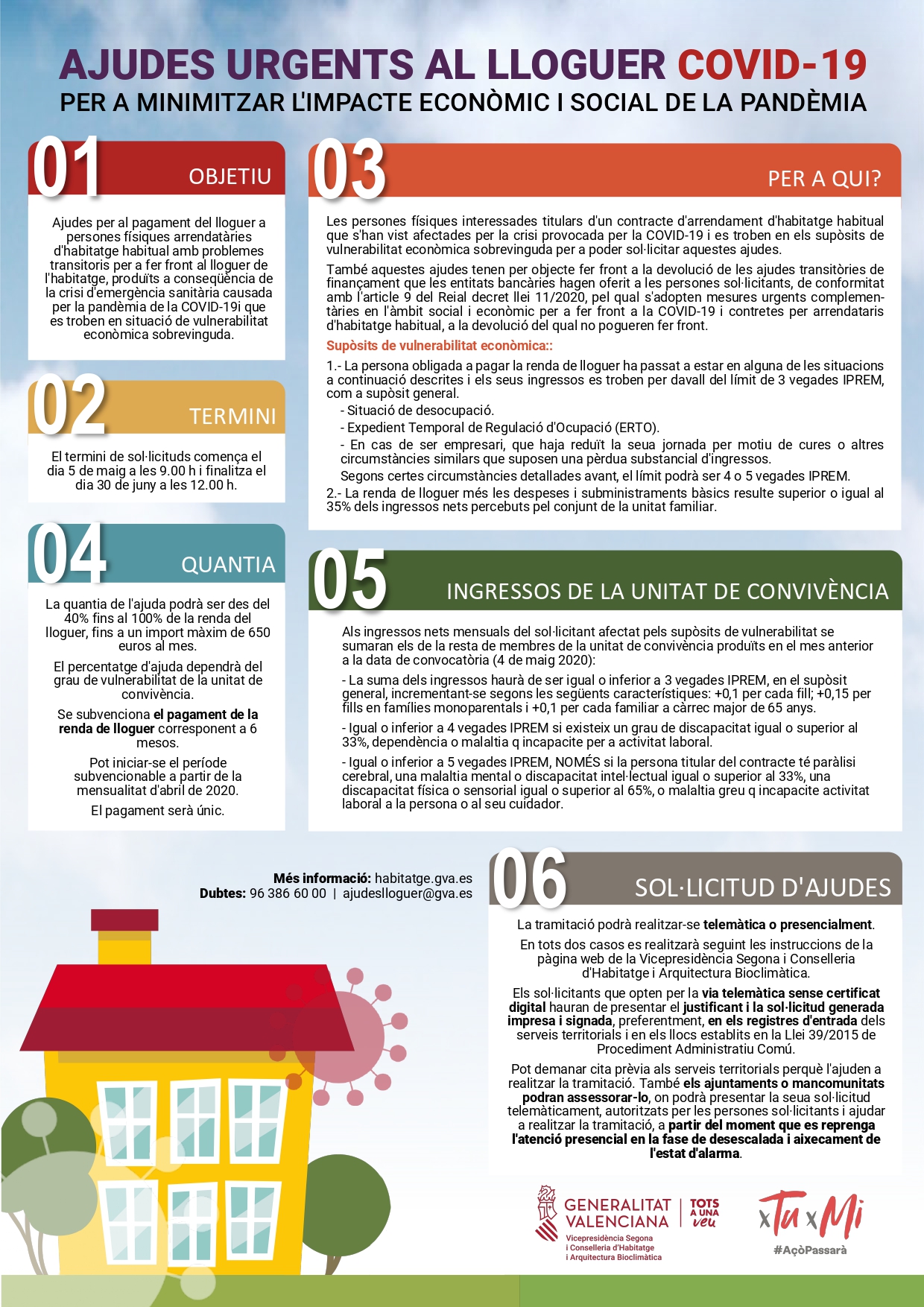 AJUDES URGENTS AL LLOGUER COVID-19
PER A MINIMITZAR L'IMPACTE ECONÒMIC I SOCIAL DE LA PANDÈMIA

01
OBJETIU

Ajudes per al pagament del lloguer a persones físiques arrendatàries d'habitatge habitual amb problemes transitoris per a fer front al lloguer de l'habitatge, produïts a conseqüència de la crisi d'emergència sanitària causada per la pandèmia de la COVID-19i que es troben en situació de vulnerabilitat econòmica sobrevinguda.

02
TERMINI

El termini de sol·licituds comença el dia 5 de maig a les 9.00 h i finalitza el dia 30 de juny a les 12.00 h.

04
QUANTIA

La quantia de l'ajuda podrà ser des del 40% fins al 100% de la renda del lloguer, fins a un import màxim de 650 euros al mes.

El percentatge d'ajuda dependrà del grau de vulnerabilitat de la unitat de convivència.

Se subvenciona el pagament de la renda de lloguer corresponent a 6 mesos.

Pot iniciar-se el període subvencionable a partir de la mensualitat d'abril de 2020.

El pagament serà únic.

03
PER A QUI?

Les persones físiques interessades titulars d'un contracte d'arrendament d'habitatge habitual que s'han vist afectades per la crisi provocada per la COVID-19 i es troben en els supòsits de vulnerabilitat econòmica sobrevinguda per a poder sol·licitar aquestes ajudes.

També aquestes ajudes tenen per objecte fer front a la devolució de les ajudes transitòries de finançament que les entitats bancàries hagen oferit a les persones sol·licitants, de conformitat amb l'article 9 del Reial decret llei 11/2020, pel qual s'adopten mesures urgents complementàries en l'àmbit social i econòmic per a fer front a la COVID-19 i contretes per arrendataris d'habitatge habitual, a la devolució del qual no pogueren fer front.

Supòsits de vulnerabilitat econòmica::

1.- La persona obligada a pagar la renda de lloguer ha passat a estar en alguna de les situacions a continuació descrites i els seus ingressos es troben per davall del límit de 3 vegades IPREM, com a supòsit general.
- Situació de desocupació.
- Expedient Temporal de Regulació d'Ocupació (ERTO).
- En cas de ser empresari, que haja reduït la seua jornada per motiu de cures o altres circumstàncies similars que suposen una pèrdua substancial d'ingressos.
Segons certes circumstàncies detallades avant, el límit podrà ser 4 o 5 vegades IPREM.
2.- La renda de lloguer més les despeses i subministraments bàsics resulte superior o igual al 35% dels ingressos nets percebuts pel conjunt de la unitat familiar.

05
INGRESSOS DE LA UNITAT DE CONVIVÈNCIA

Als ingressos nets mensuals del sol·licitant afectat pels supòsits de vulnerabilitat se sumaran els de la resta de membres de la unitat de convivència produïts en el mes anterior a la data de convocatòria (4 de maig 2020):

- La suma dels ingressos haurà de ser igual o inferior a 3 vegades IPREM, en el supòsit general, incrementant-se segons les següents característiques: +0,1 per cada fill; +0,15 per fills en famílies monoparentals i +0,1 per cada familiar a càrrec major de 65 anys.

- Igual o inferior a 4 vegades IPREM si existeix un grau de discapacitat igual o superior al 33%, dependència o malaltia q incapacite per a activitat laboral.

- Igual o inferior a 5 vegades IPREM, NOMÉS si la persona titular del contracte té paràlisi cerebral, una malaltia mental o discapacitat intel·lectual igual o superior al 33%, una discapacitat física o sensorial igual o superior al 65%, o malaltia greu q incapacite activitat laboral a la persona o al seu cuidador.

Més informació: habitatge.gva.es
Dubtes: 96 386 60 00 | ajudeslloguer@gva.es

06
SOL·LICITUD D'AJUDES

La tramitació podrà realitzar-se telemàtica o presencialment.

En tots dos casos es realitzarà seguint les instruccions de la pàgina web de la Vicepresidència Segona i Conselleria d'Habitatge i Arquitectura Bioclimàtica.

Els sol·licitants que opten per la via telemàtica sense certificat digital hauran de presentar el justificant i la sol·licitud generada impresa i signada, preferentment, en els registres d'entrada dels serveis territorials i en els llocs establits en la Llei 39/2015 de Procediment Administratiu Comú.

Pot demanar cita prèvia als serveis territorials perquè l'ajuden a realitzar la tramitació. També els ajuntaments o mancomunitats podran assessorar-lo, on podrà presentar la seua sol·licitud telemàticament, autoritzats per les persones sol·licitants i ajudar a realitzar la tramitació, a partir del moment que es reprenga l'atenció presencial en la fase de desescalada i aixecament de l'estat d'alarma.

GENERALITAT VALENCIANA
Vicepresidència Segona i Conselleria d'Habitatge i Arquitectura Bioclimàtica
TOTS A UNA veu

xTu xMi
#AçòPassarà